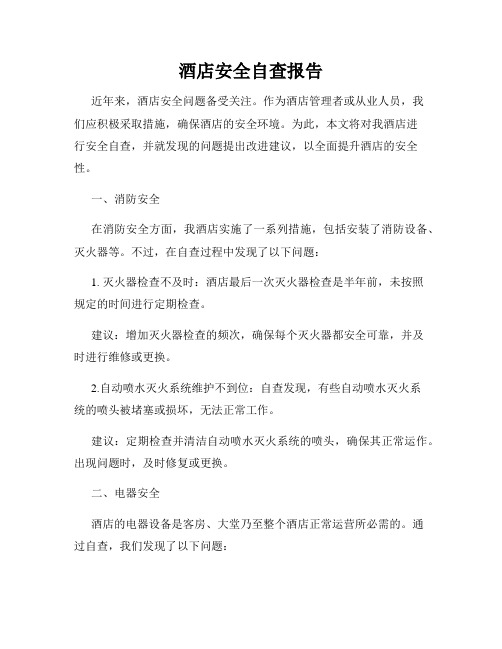 酒店安全自查报告

近年来，酒店安全问题备受关注。作为酒店管理者或从业人员，我们应积极采取措施，确保酒店的安全环境。为此，本文将对我酒店进行安全自查，并就发现的问题提出改进建议，以全面提升酒店的安全性。

一、消防安全

在消防安全方面，我酒店实施了一系列措施，包括安装了消防设备、灭火器等。不过，在自查过程中发现了以下问题：

1. 灭火器检查不及时：酒店最后一次灭火器检查是半年前，未按照规定的时间进行定期检查。

建议：增加灭火器检查的频次，确保每个灭火器都安全可靠，并及时进行维修或更换。

2.自动喷水灭火系统维护不到位：自查发现，有些自动喷水灭火系统的喷头被堵塞或损坏，无法正常工作。

建议：定期检查并清洁自动喷水灭火系统的喷头，确保其正常运作。出现问题时，及时修复或更换。

二、电器安全

酒店的电器设备是客房、大堂乃至整个酒店正常运营所必需的。通过自查，我们发现了以下问题：